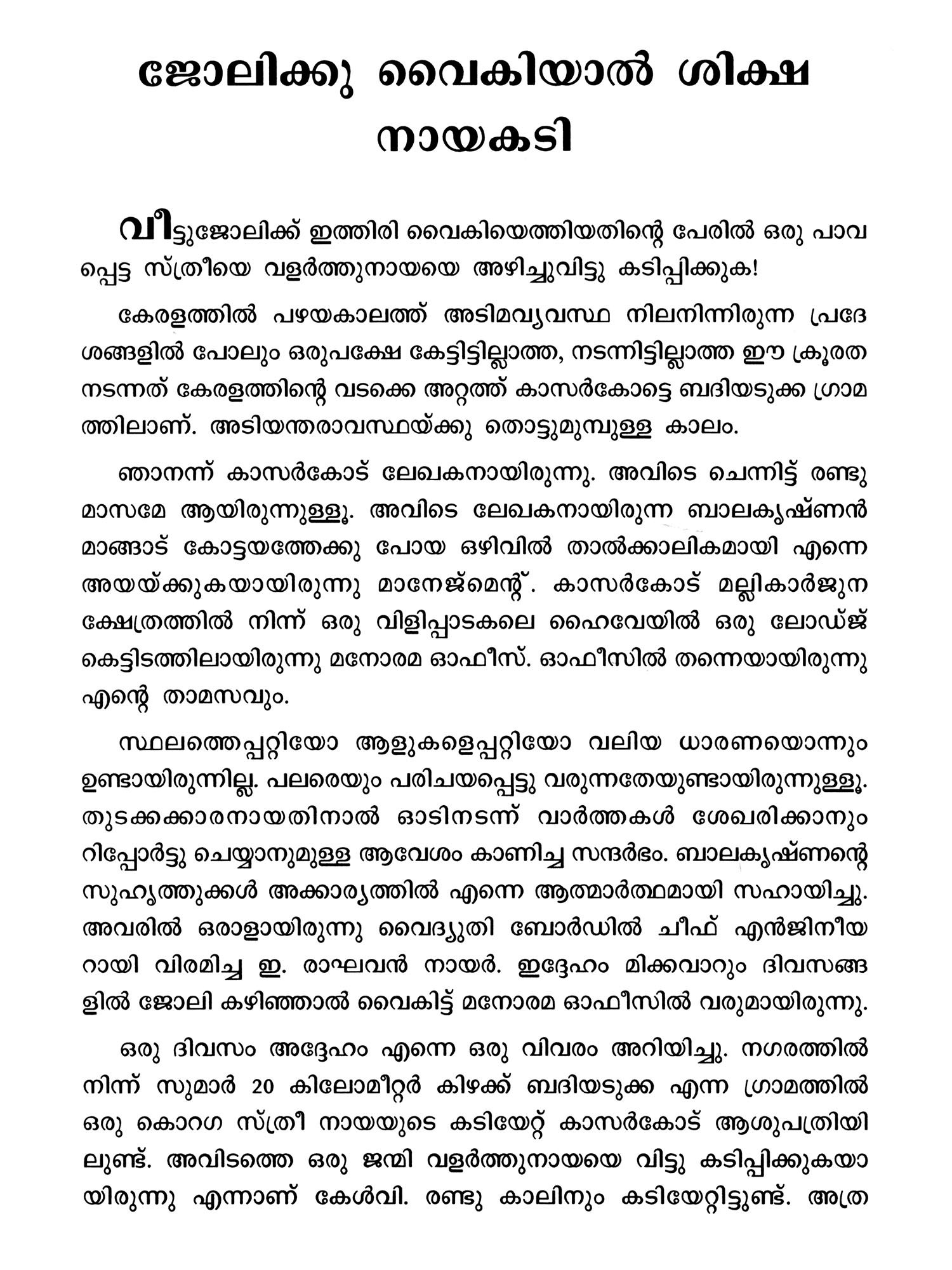 ജോലിക്കു വൈകിയാൽ ശിക്ഷ നായകടി

വീട്ടുജോലിക്ക് ഇത്തിരി വൈകിയെത്തിയതിന്റെ പേരിൽ ഒരു പാവപ്പെട്ട സ്ത്രീയെ വളർത്തുനായയെ അഴിച്ചുവിട്ടു കടിപ്പിക്കുക!

കേരളത്തിൽ പഴയകാലത്ത് അടിമവ്യവസ്ഥ നിലനിന്നിരുന്ന പ്രദേശങ്ങളിൽ പോലും ഒരുപക്ഷേ കേട്ടിട്ടില്ലാത്ത, നടന്നിട്ടില്ലാത്ത ഈ ക്രൂരത നടന്നത് കേരളത്തിന്റെ വടക്കെ അറ്റത്ത് കാസർകോട്ടെ ബദിയടുക്ക ഗ്രാമത്തിലാണ്. അടിയന്തരാവസ്ഥയ്ക്കു തൊട്ടുമുമ്പുള്ള കാലം.

ഞാനന്ന് കാസർകോട് ലേഖകനായിരുന്നു. അവിടെ ചെന്നിട്ട് രണ്ടു മാസമേ ആയിരുന്നുള്ളൂ. അവിടെ ലേഖകനായിരുന്ന ബാലകൃഷ്ണൻ മാങ്ങാട് കോട്ടയത്തേക്കു പോയ ഒഴിവിൽ താൽക്കാലികമായി എന്നെ അയയ്ക്കുകയായിരുന്നു മാനേജ്മെന്റ്. കാസർകോട് മല്ലികാർജുന ക്ഷേത്രത്തിൽ നിന്ന് ഒരു വിളിപ്പാടകലെ ഹൈവേയിൽ ഒരു ലോഡ്ജ് കെട്ടിടത്തിലായിരുന്നു മനോരമ ഓഫീസ്. ഓഫീസിൽ തന്നെയായിരുന്നു എന്റെ താമസവും.

സ്ഥലത്തെപ്പറ്റിയോ ആളുകളെപ്പറ്റിയോ വലിയ ധാരണയൊന്നും ഉണ്ടായിരുന്നില്ല. പലരെയും പരിചയപ്പെട്ടു വരുന്നതേയുണ്ടായിരുന്നുള്ളൂ. തുടക്കക്കാരനായതിനാൽ ഓടിനടന്ന് വാർത്തകൾ ശേഖരിക്കാനും റിപ്പോർട്ടു ചെയ്യാനുമുള്ള ആവേശം കാണിച്ച സന്ദർഭം. ബാലകൃഷ്ണന്റെ സുഹൃത്തുക്കൾ അക്കാര്യത്തിൽ എന്നെ ആത്മാർത്ഥമായി സഹായിച്ചു. അവരിൽ ഒരാളായിരുന്നു വൈദ്യുതി ബോർഡിൽ ചീഫ് എൻജിനീയറായി വിരമിച്ച ഇ. രാഘവൻ നായർ. ഇദ്ദേഹം മിക്കവാറും ദിവസങ്ങളിൽ ജോലി കഴിഞ്ഞാൽ വൈകിട്ട് മനോരമ ഓഫീസിൽ വരുമായിരുന്നു.

ഒരു ദിവസം അദ്ദേഹം എന്നെ ഒരു വിവരം അറിയിച്ചു. നഗരത്തിൽ നിന്ന് സുമാർ 20 കിലോമീറ്റർ കിഴക്ക് ബദിയടുക്ക എന്ന ഗ്രാമത്തിൽ ഒരു കൊറഗ സ്ത്രീ നായയുടെ കടിയേറ്റ് കാസർകോട് ആശുപത്രിയിലുണ്ട്. അവിടത്തെ ഒരു ജന്മി വളർത്തുനായയെ വിട്ടു കടിപ്പിക്കുകയായിരുന്നു എന്നാണ് കേൾവി. രണ്ടു കാലിനും കടിയേറ്റിട്ടുണ്ട്. അത്ര